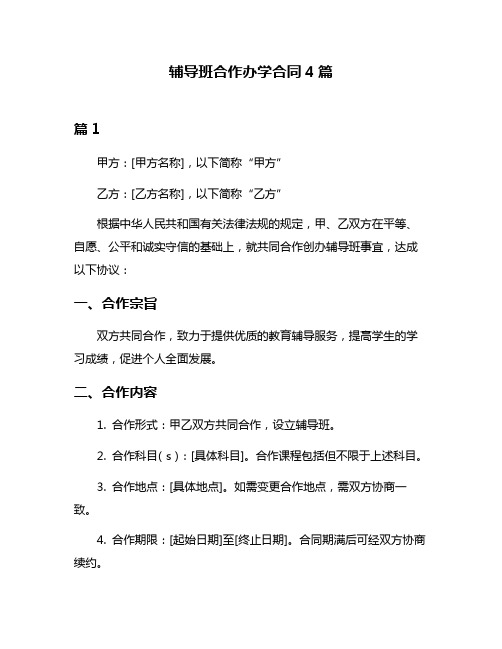 辅导班合作办学合同 4 篇

篇 1

甲方：[甲方名称]，以下简称“甲方”

乙方：[乙方名称]，以下简称“乙方”

根据中华人民共和国有关法律法规的规定，甲、乙双方在平等、自愿、公平和诚实守信的基础上，就共同合作创办辅导班事宜，达成以下协议：

一、合作宗旨

双方共同合作，致力于提供优质的教育辅导服务，提高学生的学习成绩，促进个人全面发展。

二、合作内容

1. 合作形式：甲乙双方共同合作，设立辅导班。

2. 合作科目（s）：[具体科目]。合作课程包括但不限于上述科目。

3. 合作地点：[具体地点]。如需变更合作地点，需双方协商一致。

4. 合作期限：[起始日期]至[终止日期]。合同期满后可经双方协商续约。